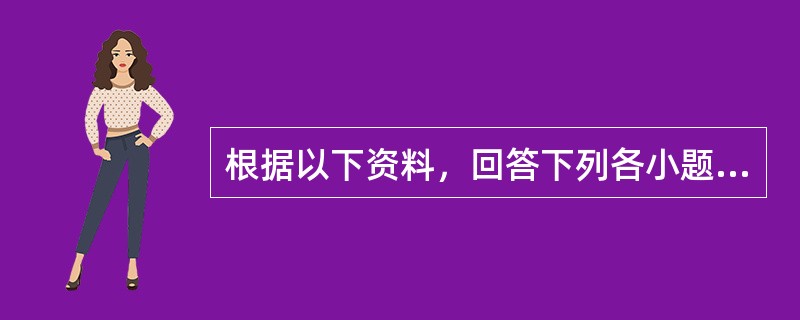 根据以下资料，回答下列各小题...